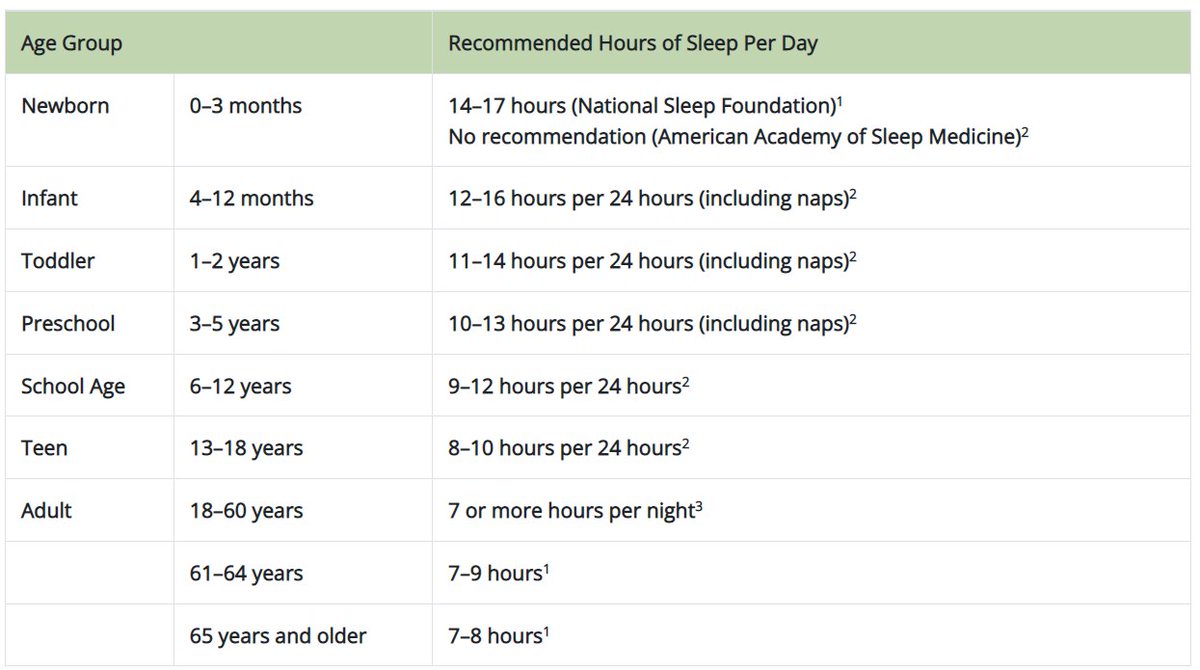 | Age Group | | Recommended Hours of Sleep Per Day |
|---|---|---|
| Newborn | 0–3 months | 14–17 hours (National Sleep Foundation)$^1$ No recommendation (American Academy of Sleep Medicine)$^2$ |
| Infant | 4–12 months | 12–16 hours per 24 hours (including naps)$^2$ |
| Toddler | 1–2 years | 11–14 hours per 24 hours (including naps)$^2$ |
| Preschool | 3–5 years | 10–13 hours per 24 hours (including naps)$^2$ |
| School Age | 6–12 years | 9–12 hours per 24 hours$^2$ |
| Teen | 13–18 years | 8–10 hours per 24 hours$^2$ |
| Adult | 18–60 years | 7 or more hours per night$^3$ |
| | 61–64 years | 7–9 hours$^1$ |
| | 65 years and older | 7–8 hours$^1$ |